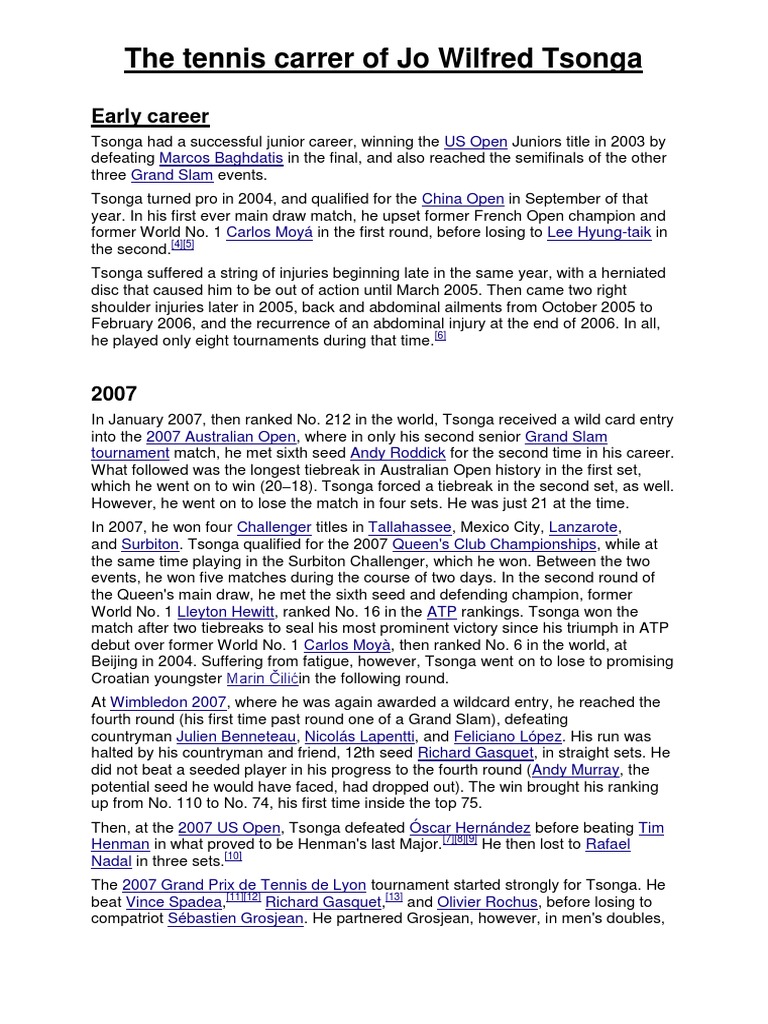 The tennis carrer of Jo Wilfred Tsonga

Early career

Tsonga had a successful junior career, winning the US Open Juniors title in 2003 by defeating Marcos Baghdatis in the final, and also reached the semifinals of the other three Grand Slam events.

Tsonga turned pro in 2004, and qualified for the China Open in September of that year. In his first ever main draw match, he upset former French Open champion and former World No. 1 Carlos Moyá in the first round, before losing to Lee Hyung-taik in the second.[4][5]

Tsonga suffered a string of injuries beginning late in the same year, with a herniated disc that caused him to be out of action until March 2005. Then came two right shoulder injuries later in 2005, back and abdominal ailments from October 2005 to February 2006, and the recurrence of an abdominal injury at the end of 2006. In all, he played only eight tournaments during that time.[6]

2007

In January 2007, then ranked No. 212 in the world, Tsonga received a wild card entry into the 2007 Australian Open, where in only his second senior Grand Slam tournament match, he met sixth seed Andy Roddick for the second time in his career. What followed was the longest tiebreak in Australian Open history in the first set, which he went on to win (20–18). Tsonga forced a tiebreak in the second set, as well. However, he went on to lose the match in four sets. He was just 21 at the time.

In 2007, he won four Challenger titles in Tallahassee, Mexico City, Lanzarote, and Surbiton. Tsonga qualified for the 2007 Queen's Club Championships, while at the same time playing in the Surbiton Challenger, which he won. Between the two events, he won five matches during the course of two days. In the second round of the Queen's main draw, he met the sixth seed and defending champion, former World No. 1 Lleyton Hewitt, ranked No. 16 in the ATP rankings. Tsonga won the match after two tiebreaks to seal his most prominent victory since his triumph in ATP debut over former World No. 1 Carlos Moyà, then ranked No. 6 in the world, at Beijing in 2004. Suffering from fatigue, however, Tsonga went on to lose to promising Croatian youngster Marin Čilićin the following round.

At Wimbledon 2007, where he was again awarded a wildcard entry, he reached the fourth round (his first time past round one of a Grand Slam), defeating countryman Julien Benneteau, Nicolás Lapentti, and Feliciano López. His run was halted by his countryman and friend, 12th seed Richard Gasquet, in straight sets. He did not beat a seeded player in his progress to the fourth round (Andy Murray, the potential seed he would have faced, had dropped out). The win brought his ranking up from No. 110 to No. 74, his first time inside the top 75.

Then, at the 2007 US Open, Tsonga defeated Óscar Hernández before beating Tim Henman in what proved to be Henman's last Major.[7][8][9] He then lost to Rafael Nadal in three sets.[10]

The 2007 Grand Prix de Tennis de Lyon tournament started strongly for Tsonga. He beat Vince Spadea,[11][12] Richard Gasquet,[13] and Olivier Rochus, before losing to compatriot Sébastien Grosjean. He partnered Grosjean, however, in men's doubles,